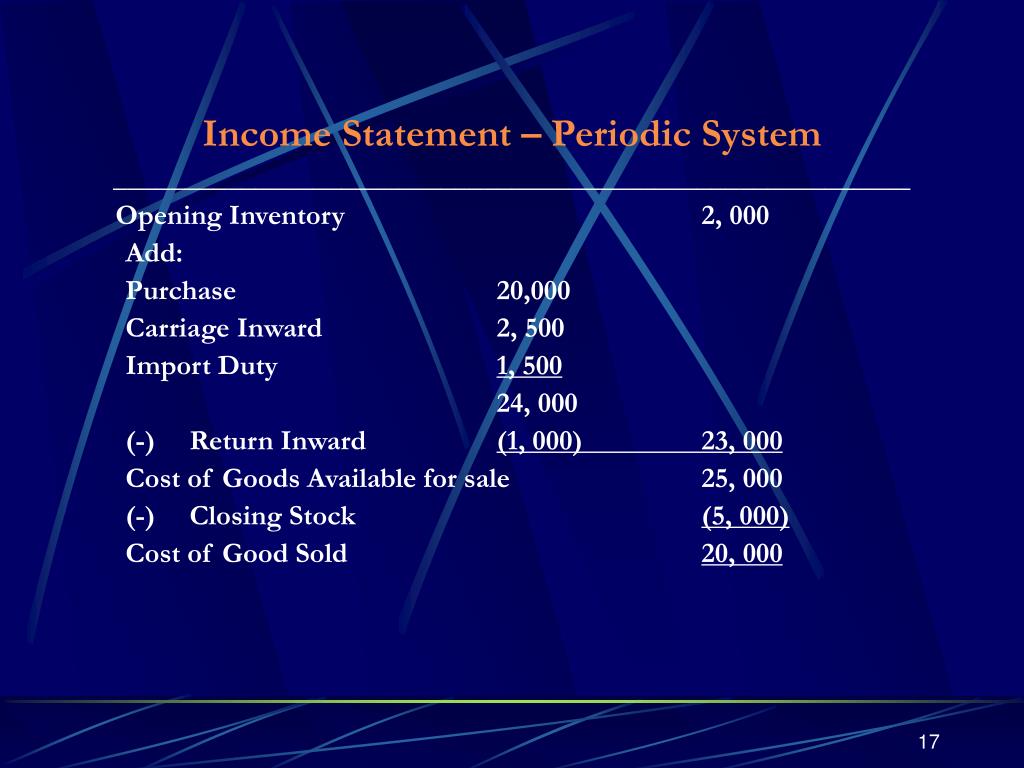 Income Statement – Periodic System

| | | |
|---|---|---|
| Opening Inventory | | 2, 000 |
| Add: | | |
| Purchase | 20,000 | |
| Carriage Inward | 2, 500 | |
| Import Duty | 1, 500 | |
| | 24, 000 | |
| (-) Return Inward | (1, 000) | 23, 000 |
| Cost of Goods Available for sale | | 25, 000 |
| (-) Closing Stock | | (5, 000) |
| Cost of Good Sold | | 20, 000 |

17